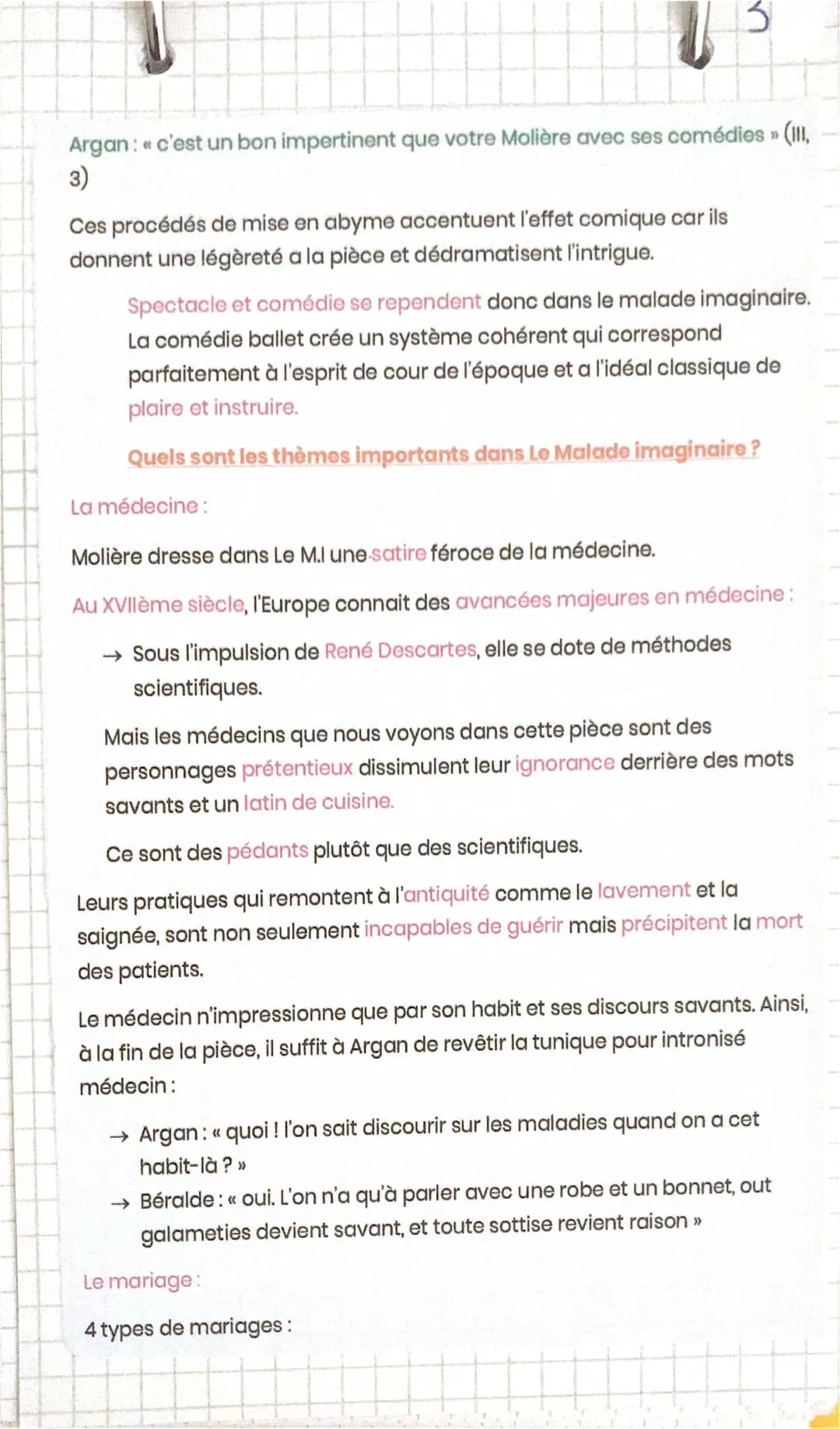 3

Argan : « c'est un bon impertinent que votre Molière avec ses comédies » (III, 3)

Ces procédés de mise en abyme accentuent l'effet comique car ils donnent une légèreté a la pièce et dédramatisent l'intrigue.

Spectacle et comédie se rependent donc dans le malade imaginaire. La comédie ballet crée un système cohérent qui correspond parfaitement à l'esprit de cour de l'époque et a l'idéal classique de plaire et instruire.

Quels sont les thèmes importants dans Le Malade imaginaire ?

La médecine :

Molière dresse dans Le M.I une satire féroce de la médecine.

Au XVIIème siècle, l'Europe connait des avancées majeures en médecine :

→ Sous l'impulsion de René Descartes, elle se dote de méthodes scientifiques.

Mais les médecins que nous voyons dans cette pièce sont des personnages prétentieux dissimulent leur ignorance derrière des mots savants et un latin de cuisine.

Ce sont des pédants plutôt que des scientifiques.

Leurs pratiques qui remontent à l'antiquité comme le lavement et la saignée, sont non seulement incapables de guérir mais précipitent la mort des patients.

Le médecin n'impressionne que par son habit et ses discours savants. Ainsi, à la fin de la pièce, il suffit à Argan de revêtir la tunique pour intronisé médecin :

→ Argan : « quoi ! l'on sait discourir sur les maladies quand on a cet habit-là ? »
→ Béralde : « oui. L'on n'a qu'à parler avec une robe et un bonnet, out galameties devient savant, et toute sottise revient raison »

Le mariage :

4 types de mariages :